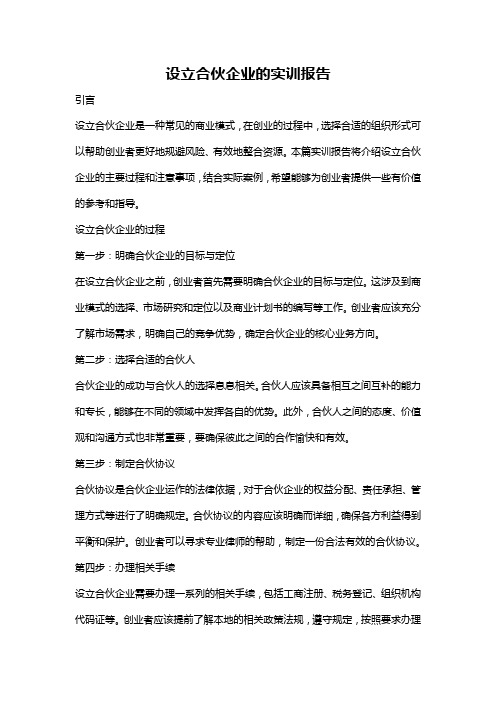 设立合伙企业的实训报告

引言

设立合伙企业是一种常见的商业模式，在创业的过程中，选择合适的组织形式可以帮助创业者更好地规避风险、有效地整合资源。本篇实训报告将介绍设立合伙企业的主要过程和注意事项，结合实际案例，希望能够为创业者提供一些有价值的参考和指导。

设立合伙企业的过程

第一步：明确合伙企业的目标与定位

在设立合伙企业之前，创业者首先需要明确合伙企业的目标与定位。这涉及到商业模式的选择、市场研究和定位以及商业计划书的编写等工作。创业者应该充分了解市场需求，明确自己的竞争优势，确定合伙企业的核心业务方向。

第二步：选择合适的合伙人

合伙企业的成功与合伙人的选择息息相关。合伙人应该具备相互之间互补的能力和专长，能够在不同的领域中发挥各自的优势。此外，合伙人之间的态度、价值观和沟通方式也非常重要，要确保彼此之间的合作愉快和有效。

第三步：制定合伙协议

合伙协议是合伙企业运作的法律依据，对于合伙企业的权益分配、责任承担、管理方式等进行了明确规定。合伙协议的内容应该明确而详细，确保各方利益得到平衡和保护。创业者可以寻求专业律师的帮助，制定一份合法有效的合伙协议。

第四步：办理相关手续

设立合伙企业需要办理一系列的相关手续，包括工商注册、税务登记、组织机构代码证等。创业者应该提前了解本地的相关政策法规，遵守规定，按照要求办理